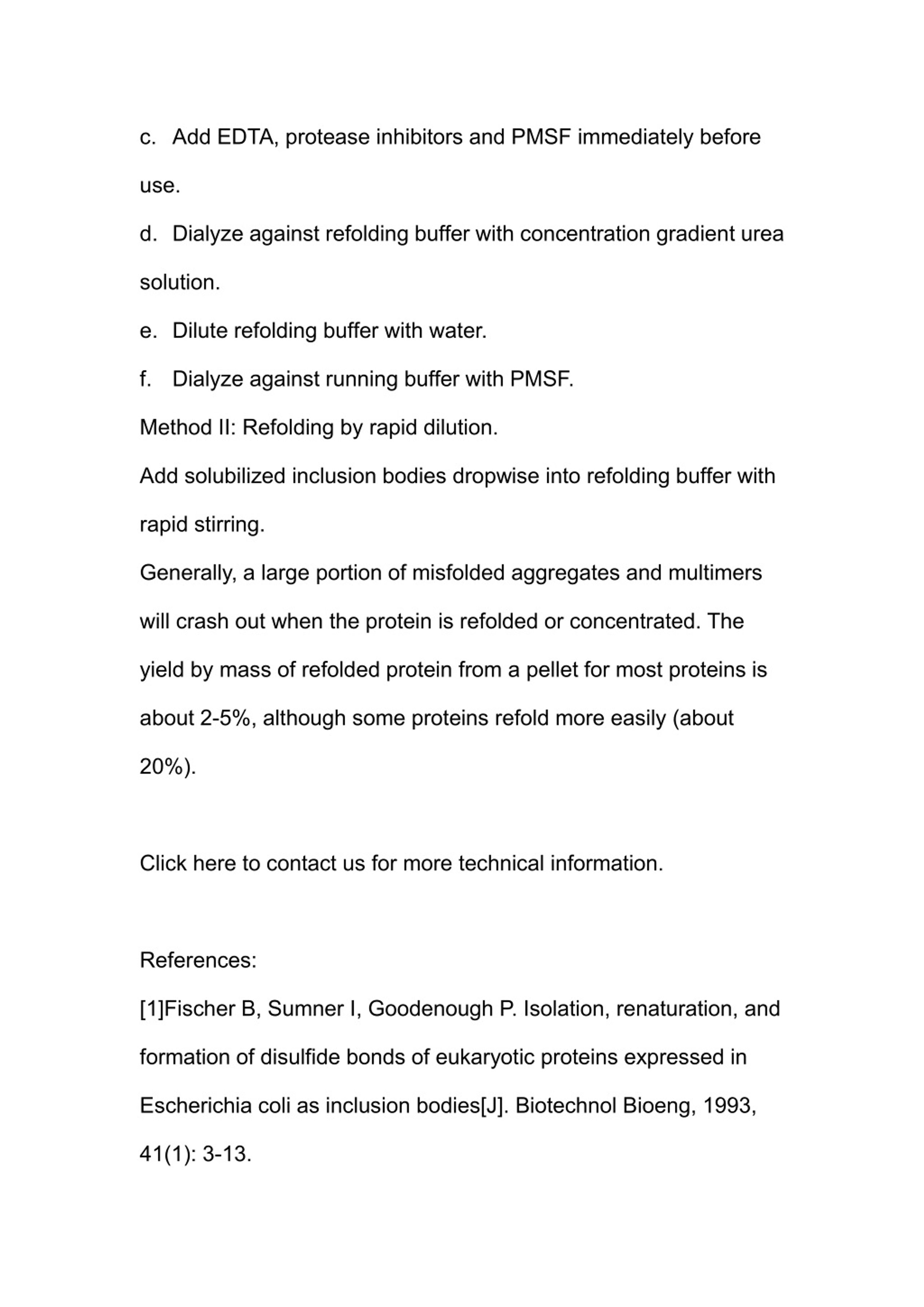 c. Add EDTA, protease inhibitors and PMSF immediately before use.

d. Dialyze against refolding buffer with concentration gradient urea solution.

e. Dilute refolding buffer with water.

f. Dialyze against running buffer with PMSF.

Method II: Refolding by rapid dilution.

Add solubilized inclusion bodies dropwise into refolding buffer with rapid stirring.

Generally, a large portion of misfolded aggregates and multimers will crash out when the protein is refolded or concentrated. The yield by mass of refolded protein from a pellet for most proteins is about 2-5%, although some proteins refold more easily (about 20%).

Click here to contact us for more technical information.

References:

[1]Fischer B, Sumner I, Goodenough P. Isolation, renaturation, and formation of disulfide bonds of eukaryotic proteins expressed in Escherichia coli as inclusion bodies[J]. Biotechnol Bioeng, 1993, 41(1): 3-13.